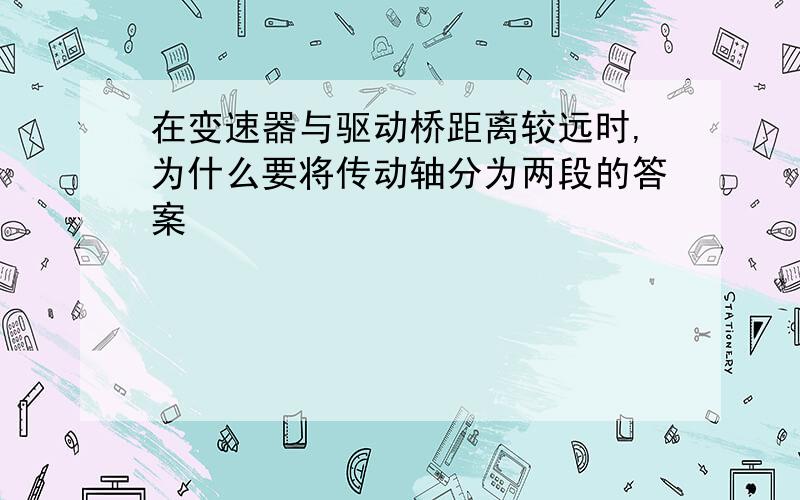 在变速器与驱动桥距离较远时，为什么要将传动轴分为两段的答案

STATIONERY